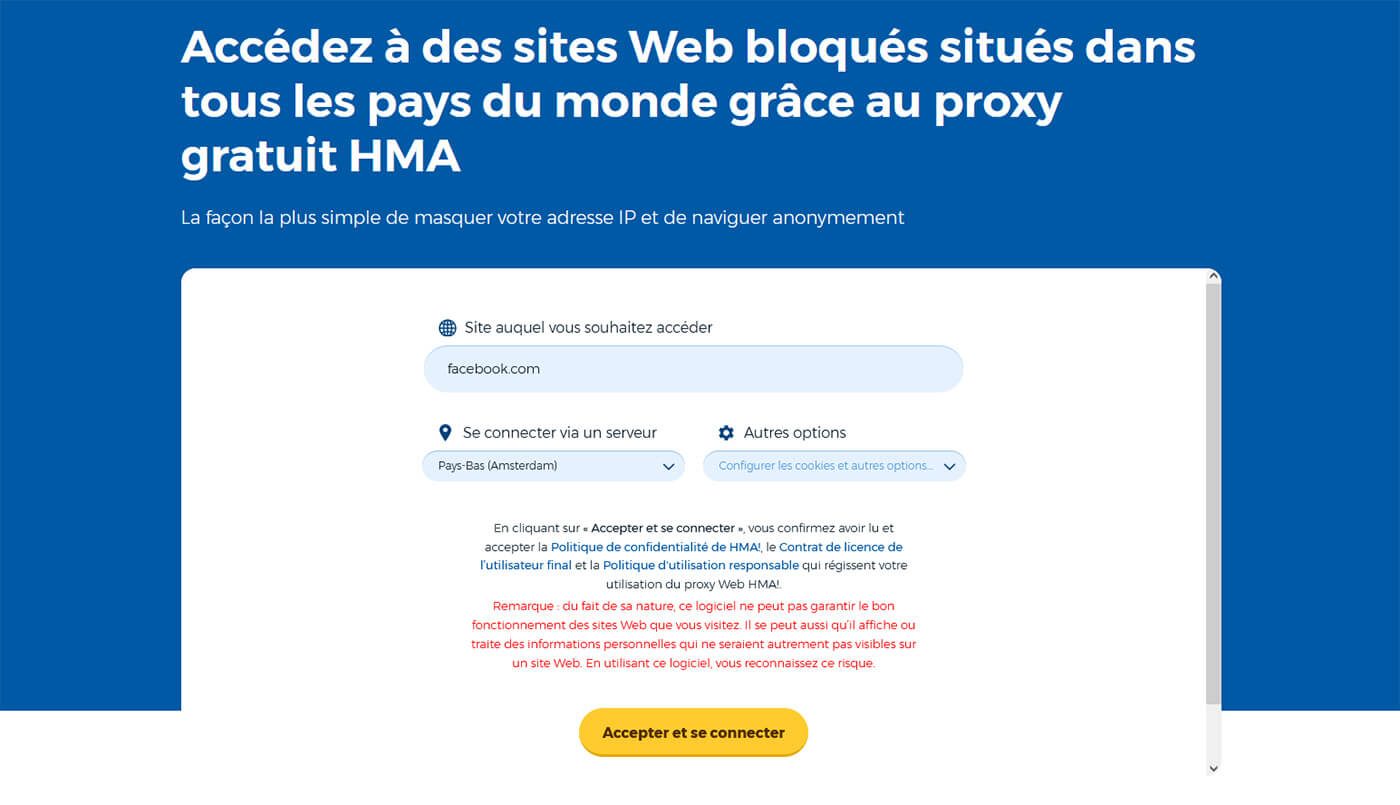 Accédez à des sites Web bloqués situés dans tous les pays du monde grâce au proxy gratuit HMA

La façon la plus simple de masquer votre adresse IP et de naviguer anonymement

Site auquel vous souhaitez accéder

facebook.com

Se connecter via un serveur

Pays-Bas (Amsterdam)

Autres options

Configurer les cookies et autres options...

En cliquant sur « Accepter et se connecter », vous confirmez avoir lu et accepter la Politique de confidentialité de HMA!, le Contrat de licence de l'utilisateur final et la Politique d'utilisation responsable qui régissent votre utilisation du proxy Web HMA!.

Remarque : du fait de sa nature, ce logiciel ne peut pas garantir le bon fonctionnement des sites Web que vous visitez. Il se peut aussi qu'il affiche ou traite des informations personnelles qui ne seraient autrement pas visibles sur un site Web. En utilisant ce logiciel, vous reconnaissez ce risque.

Accepter et se connecter